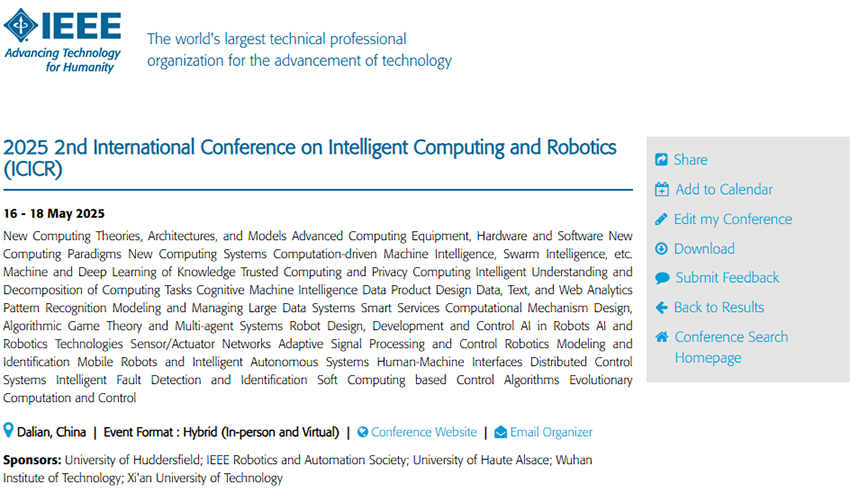 IEEE
Advancing Technology for Humanity

The world's largest technical professional organization for the advancement of technology

2025 2nd International Conference on Intelligent Computing and Robotics (ICICR)

16 - 18 May 2025

New Computing Theories, Architectures, and Models Advanced Computing Equipment, Hardware and Software New Computing Paradigms New Computing Systems Computation-driven Machine Intelligence, Swarm Intelligence, etc. Machine and Deep Learning of Knowledge Trusted Computing and Privacy Computing Intelligent Understanding and Decomposition of Computing Tasks Cognitive Machine Intelligence Data Product Design Data, Text, and Web Analytics Pattern Recognition Modeling and Managing Large Data Systems Smart Services Computational Mechanism Design, Algorithmic Game Theory and Multi-agent Systems Robot Design, Development and Control AI in Robots AI and Robotics Technologies Sensor/Actuator Networks Adaptive Signal Processing and Control Robotics Modeling and Identification Mobile Robots and Intelligent Autonomous Systems Human-Machine Interfaces Distributed Control Systems Intelligent Fault Detection and Identification Soft Computing based Control Algorithms Evolutionary Computation and Control

Dalian, China | Event Format : Hybrid (In-person and Virtual) | Conference Website | Email Organizer

Sponsors: University of Huddersfield; IEEE Robotics and Automation Society; University of Haute Alsace; Wuhan Institute of Technology; Xi'an University of Technology

Share
Add to Calendar
Edit my Conference
Download
Submit Feedback
Back to Results
Conference Search Homepage